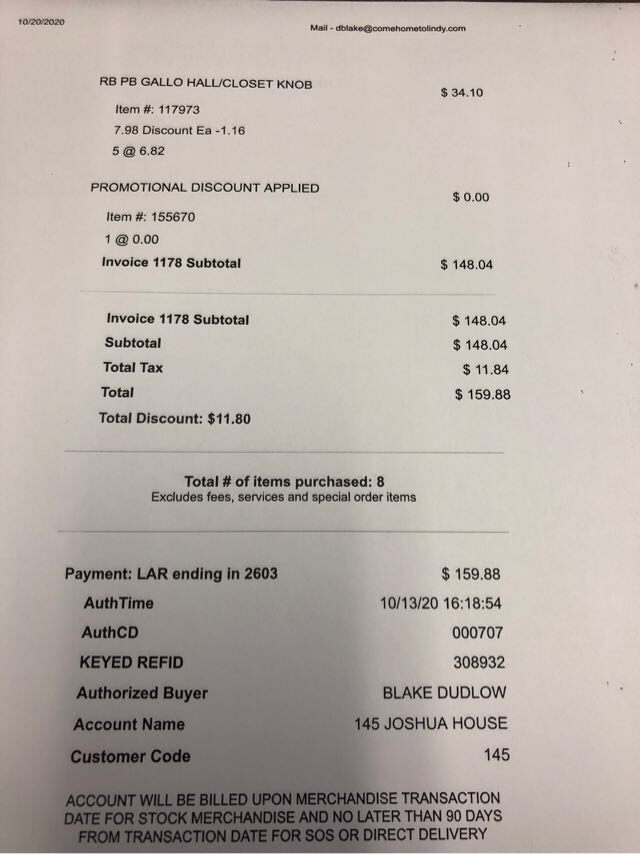 10/20/2020

Mail - dblake@comehometolindy.com

RB PB GALLO HALL/CLOSET KNOB

$ 34.10

Item #: 117973

7.98 Discount Ea -1.16

5 @ 6.82

PROMOTIONAL DISCOUNT APPLIED

$ 0.00

Item #: 155670

1 @ 0.00

Invoice 1178 Subtotal

$ 148.04

Invoice 1178 Subtotal $ 148.04
Subtotal $ 148.04
Total Tax $ 11.84
Total $ 159.88
Total Discount: $11.80

Total # of items purchased: 8
Excludes fees, services and special order items

Payment: LAR ending in 2603 $ 159.88
AuthTime 10/13/20 16:18:54
AuthCD 000707
KEYED REFID 308932
Authorized Buyer BLAKE DUDLOW
Account Name 145 JOSHUA HOUSE
Customer Code 145

ACCOUNT WILL BE BILLED UPON MERCHANDISE TRANSACTION DATE FOR STOCK MERCHANDISE AND NO LATER THAN 90 DAYS FROM TRANSACTION DATE FOR SOS OR DIRECT DELIVERY